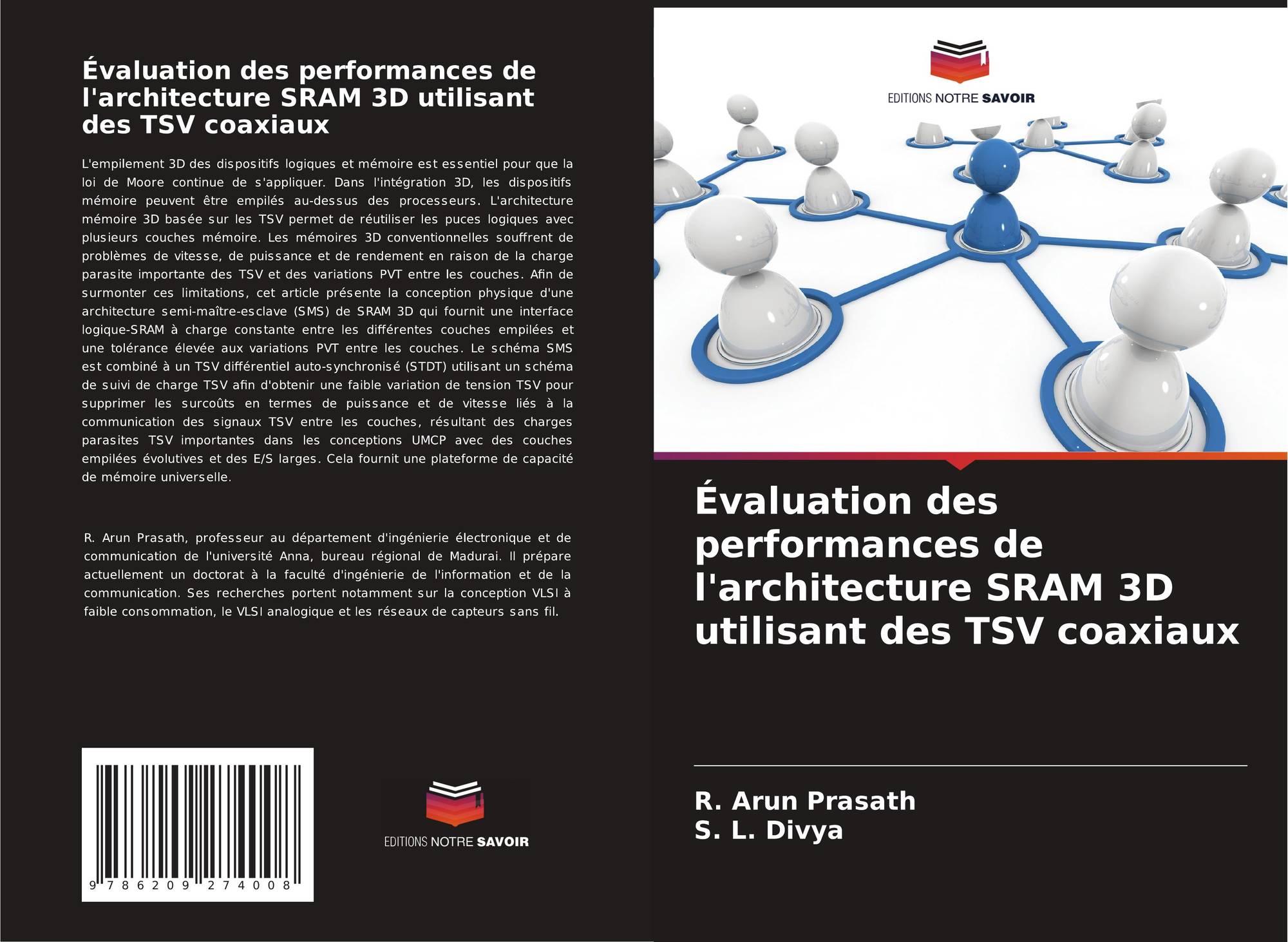 Évaluation des performances de l'architecture SRAM 3D utilisant des TSV coaxiaux

L'empilement 3D des dispositifs logiques et mémoire est essentiel pour que la loi de Moore continue de s'appliquer. Dans l'intégration 3D, les dispositifs mémoire peuvent être empilés au-dessus des processeurs. L'architecture mémoire 3D basée sur les TSV permet de réutiliser les puces logiques avec plusieurs couches mémoire. Les mémoires 3D conventionnelles souffrent de problèmes de vitesse, de puissance et de rendement en raison de la charge parasite importante des TSV et des variations PVT entre les couches. Afin de surmonter ces limitations, cet article présente la conception physique d'une architecture semi-maître-esclave (SMS) de SRAM 3D qui fournit une interface logique-SRAM à charge constante entre les différentes couches empilées et une tolérance élevée aux variations PVT entre les couches. Le schéma SMS est combiné à un TSV différentiel auto-synchronisé (STDT) utilisant un schéma de suivi de charge TSV afin d'obtenir une faible variation de tension TSV pour supprimer les surcoûts en termes de puissance et de vitesse liés à la communication des signaux TSV entre les couches, résultant des charges parasites TSV importantes dans les conceptions UMCP avec des couches empilées évolutives et des E/S larges. Cela fournit une plateforme de capacité de mémoire universelle.

R. Arun Prasath, professeur au département d'ingénierie électronique et de communication de l'université Anna, bureau régional de Madurai. Il prépare actuellement un doctorat à la faculté d'ingénierie de l'information et de la communication. Ses recherches portent notamment sur la conception VLSI à faible consommation, le VLSI analogique et les réseaux de capteurs sans fil.

9 786209 274008

EDITIONS NOTRE SAVOIR

EDITIONS NOTRE SAVOIR

Évaluation des performances de l'architecture SRAM 3D utilisant des TSV coaxiaux

R. Arun Prasath
S. L. Divya